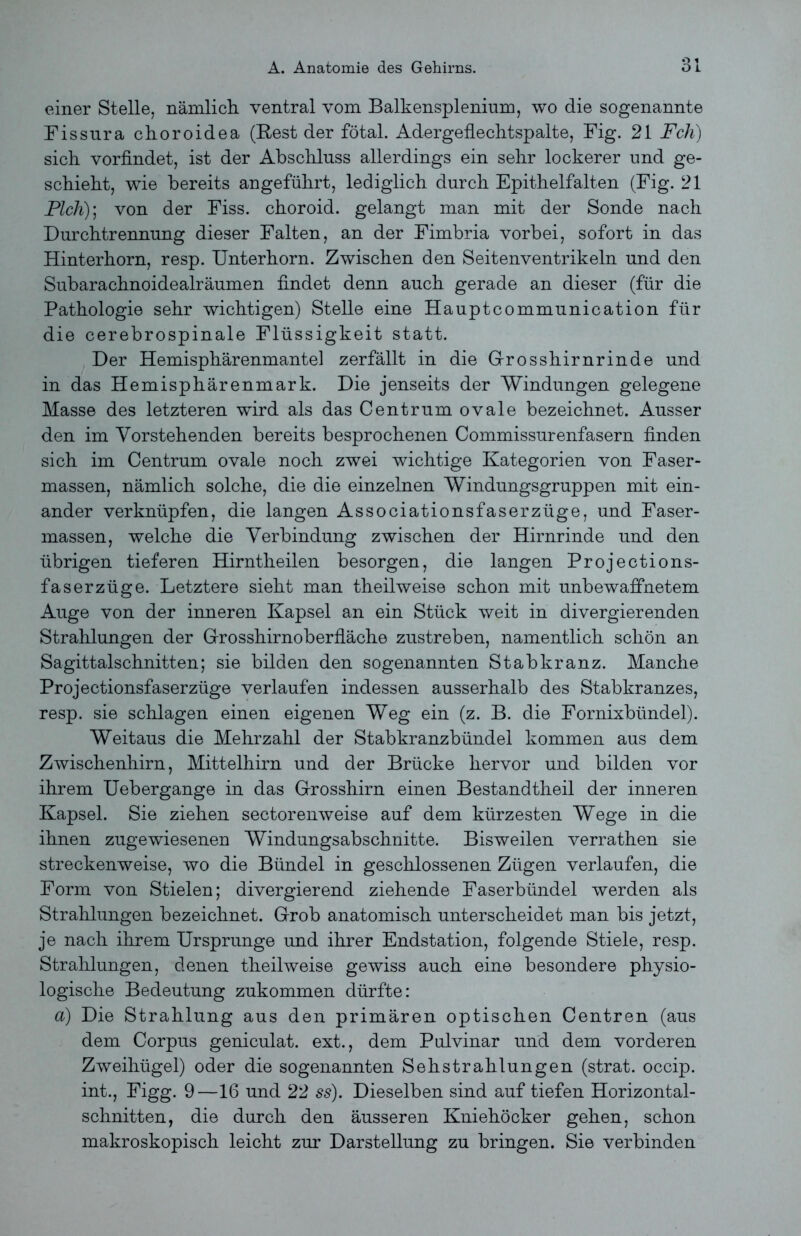 A. Anatomie des Gehirns. 31

einer Stelle, nämlich ventral vom Balkensplenium, wo die sogenannte Fissura choroidea (Rest der fötal. Adergeflechtspalte, Fig. 21 Fch) sich vorfindet, ist der Abschluss allerdings ein sehr lockerer und geschieht, wie bereits angeführt, lediglich durch Epithelfalten (Fig. 21 Plch); von der Fiss. choroid. gelangt man mit der Sonde nach Durchtrennung dieser Falten, an der Fimbria vorbei, sofort in das Hinterhorn, resp. Unterhorn. Zwischen den Seitenventrikeln und den Subarachnoidealräumen findet denn auch gerade an dieser (für die Pathologie sehr wichtigen) Stelle eine Hauptcommunication für die cerebrospinale Flüssigkeit statt.

Der Hemisphärenmantel zerfällt in die Grosshirnrinde und in das Hemisphärenmark. Die jenseits der Windungen gelegene Masse des letzteren wird als das Centrum ovale bezeichnet. Ausser den im Vorstehenden bereits besprochenen Commissurenfasern finden sich im Centrum ovale noch zwei wichtige Kategorien von Fasermassen, nämlich solche, die die einzelnen Windungsgruppen mit einander verknüpfen, die langen Associationsfaserzüge, und Fasermassen, welche die Verbindung zwischen der Hirnrinde und den übrigen tieferen Hirntheilen besorgen, die langen Projectionsfaserzüge. Letztere sieht man theilweise schon mit unbewaffnetem Auge von der inneren Kapsel an ein Stück weit in divergierenden Strahlungen der Grosshirnoberfläche zustreben, namentlich schön an Sagittalschnitten; sie bilden den sogenannten Stabkranz. Manche Projectionsfaserzüge verlaufen indessen ausserhalb des Stabkranzes, resp. sie schlagen einen eigenen Weg ein (z. B. die Fornixbündel). Weitaus die Mehrzahl der Stabkranzbündel kommen aus dem Zwischenhirn, Mittelhirn und der Brücke hervor und bilden vor ihrem Uebergange in das Grosshirn einen Bestandtheil der inneren Kapsel. Sie ziehen sectorenweise auf dem kürzesten Wege in die ihnen zugewiesenen Windungsabschnitte. Bisweilen verrathen sie streckenweise, wo die Bündel in geschlossenen Zügen verlaufen, die Form von Stielen; divergierend ziehende Faserbündel werden als Strahlungen bezeichnet. Grob anatomisch unterscheidet man bis jetzt, je nach ihrem Ursprunge und ihrer Endstation, folgende Stiele, resp. Strahlungen, denen theilweise gewiss auch eine besondere physiologische Bedeutung zukommen dürfte:

a) Die Strahlung aus den primären optischen Centren (aus dem Corpus geniculat. ext., dem Pulvinar und dem vorderen Zweihügel) oder die sogenannten Sehstrahlungen (strat. occip. int., Figg. 9—16 und 22 ss). Dieselben sind auf tiefen Horizontalschnitten, die durch den äusseren Kniehöcker gehen, schon makroskopisch leicht zur Darstellung zu bringen. Sie verbinden